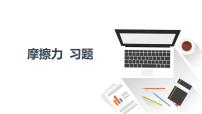 摩擦力 习题